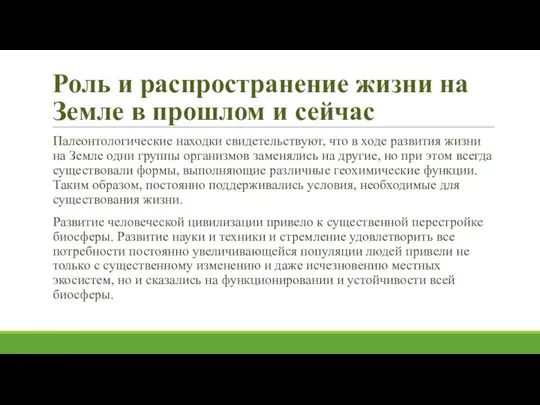 Роль и распространение жизни на Земле в прошлом и сейчас

Палеонтологические находки свидетельствуют, что в ходе развития жизни на Земле одни группы организмов заменялись на другие, но при этом всегда существовали формы, выполняющие различные геохимические функции. Таким образом, постоянно поддерживались условия, необходимые для существования жизни.

Развитие человеческой цивилизации привело к существенной перестройке биосферы. Развитие науки и техники и стремление удовлетворить все потребности постоянно увеличивающейся популяции людей привели не только с существенному изменению и даже исчезновению местных экосистем, но и сказались на функционировании и устойчивости всей биосферы.